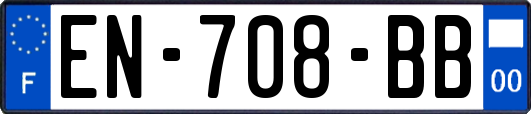 F
EN-708-BB
00